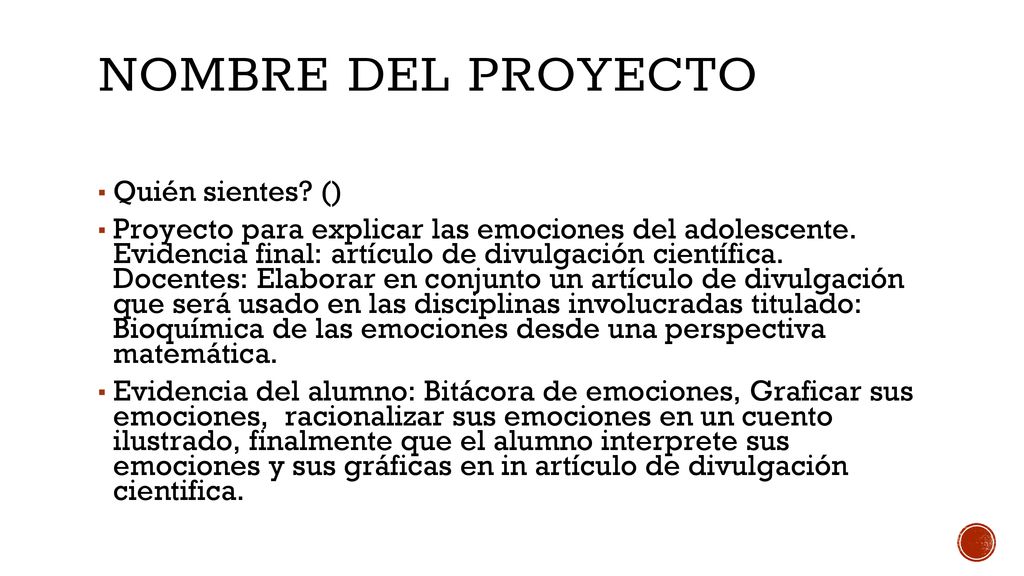 NOMBRE DEL PROYECTO

▪ Quién sientes? ()

▪ Proyecto para explicar las emociones del adolescente. Evidencia final: artículo de divulgación científica. Docentes: Elaborar en conjunto un artículo de divulgación que será usado en las disciplinas involucradas titulado: Bioquímica de las emociones desde una perspectiva matemática.

▪ Evidencia del alumno: Bitácora de emociones, Graficar sus emociones, racionalizar sus emociones en un cuento ilustrado, finalmente que el alumno interprete sus emociones y sus gráficas en in artículo de divulgación cientifica.